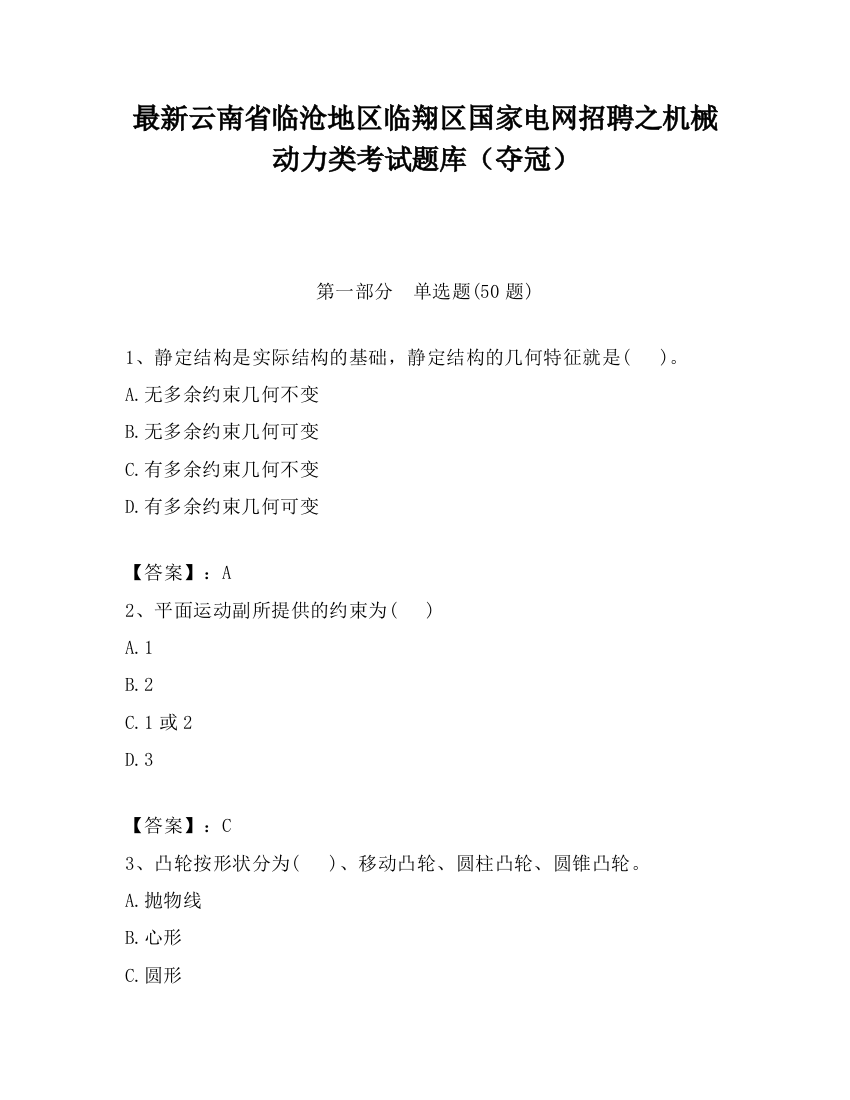 最新云南省临沧地区临翔区国家电网招聘之机械动力类考试题库（夺冠）

第一部分　单选题(50 题)

1、静定结构是实际结构的基础，静定结构的几何特征就是(　　)。

A.无多余约束几何不变

B.无多余约束几何可变

C.有多余约束几何不变

D.有多余约束几何可变

【答案】：A

2、平面运动副所提供的约束为(　　)

A.1

B.2

C.1 或 2

D.3

【答案】：C

3、凸轮按形状分为(　　)、移动凸轮、圆柱凸轮、圆锥凸轮。

A.抛物线

B.心形

C.圆形